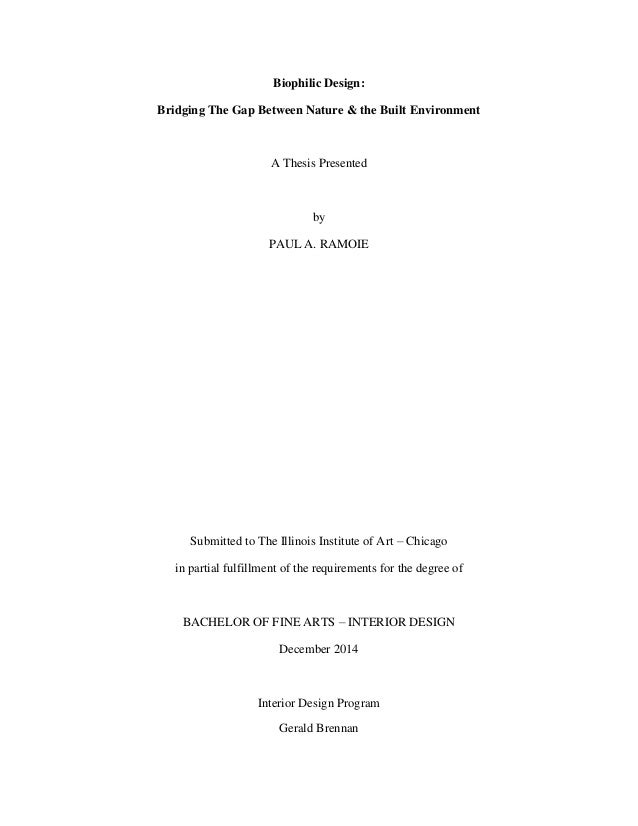 Biophilic Design:

Bridging The Gap Between Nature & the Built Environment

A Thesis Presented

by

PAUL A. RAMOIE

Submitted to The Illinois Institute of Art – Chicago

in partial fulfillment of the requirements for the degree of

BACHELOR OF FINE ARTS – INTERIOR DESIGN

December 2014

Interior Design Program

Gerald Brennan